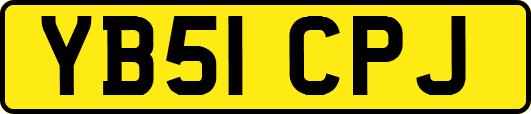 YB51 CPJ